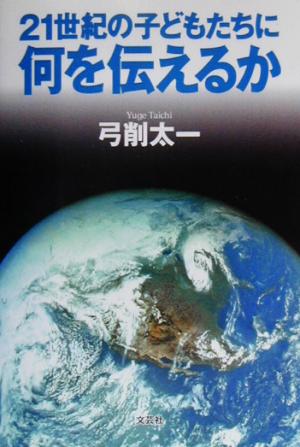 21世紀の子どもたちに
何を伝えるか

Yuge Taichi
弓削太一

文芸社